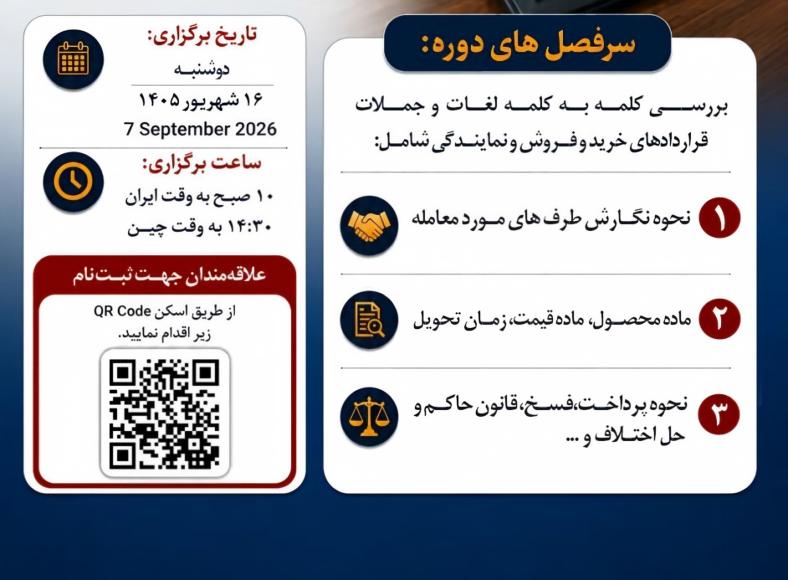 سرفصل های دوره:

بررسی کلمه به کلمه لغات و جملات قراردادهای خرید و فروش و نمایندگی شامل:

۱ نحوه نگارش طرف های مورد معامله

۲ ماده محصول، ماده قیمت، زمان تحویل

۳ نحوه پرداخت، فسخ، قانون حاکم و حل اختلاف و ...

تاریخ برگزاری:
دوشنبه
۱۶ شهریور ۱۴۰۵
7 September 2026

ساعت برگزاری:
۱۰ صبح به وقت ایران
۱۴:۳۰ به وقت چین

علاقه‌مندان جهت ثبت نام
از طریق اسکن QR Code زیر اقدام نمایید.